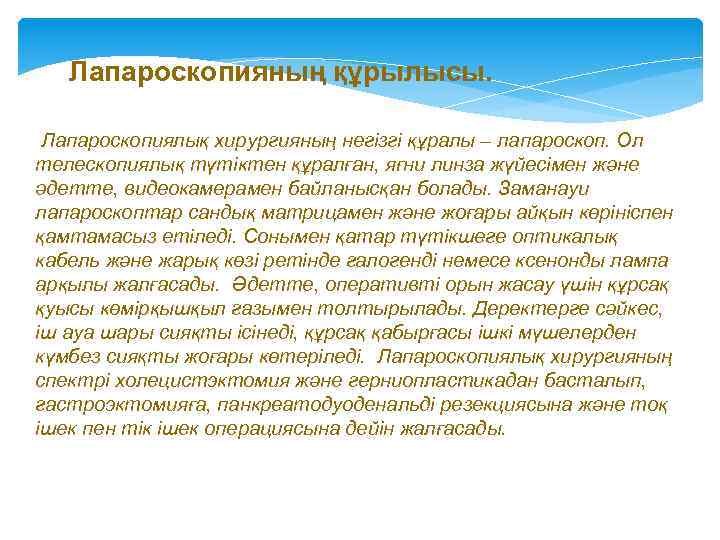 Лапароскопияның құрылысы.

Лапароскопиялық хирургияның негізгі құралы – лапароскоп. Ол телескопиялық түтіктен құралған, яғни линза жүйесімен және әдетте, видеокамерамен байланысқан болады. Заманауи лапароскоптар сандық матрицамен және жоғары айқын көрініспен қамтамасыз етіледі. Сонымен қатар түтікшеге оптикалық кабель және жарық көзі ретінде галогенді немесе ксенонды лампа арқылы жалғасады. Әдетте, оперативті орын жасау үшін құрсақ қуысы көмірқышқыл газымен толтырылады. Деректерге сәйкес, іш ауа шары сияқты ісінеді, құрсақ қабырғасы ішкі мүшелерден күмбез сияқты жоғары көтеріледі. Лапароскопиялық хирургияның спектрі холецистэктомия және герниопластикадан басталып, гастроэктомияға, панкреатодуоденальді резекциясына және тоқ ішек пен тік ішек операциясына дейін жалғасады.